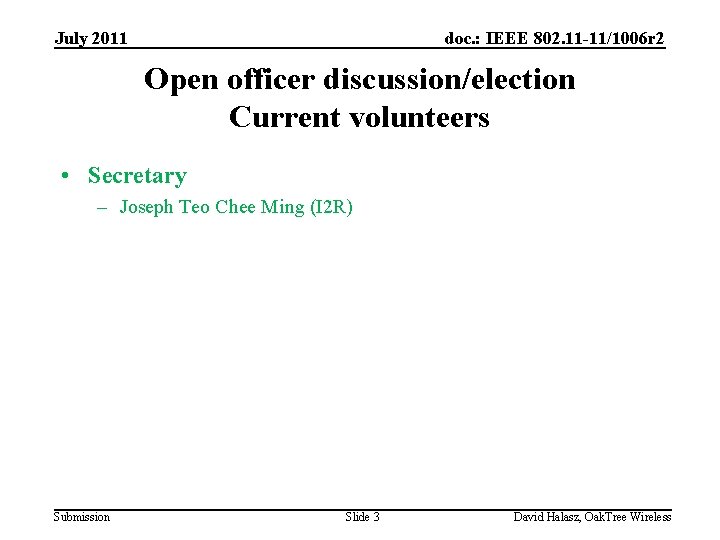 July 2011

doc.: IEEE 802.11-11/1006r2

Open officer discussion/election
Current volunteers

• Secretary
– Joseph Teo Chee Ming (I2R)

Submission

Slide 3

David Halasz, OakTree Wireless